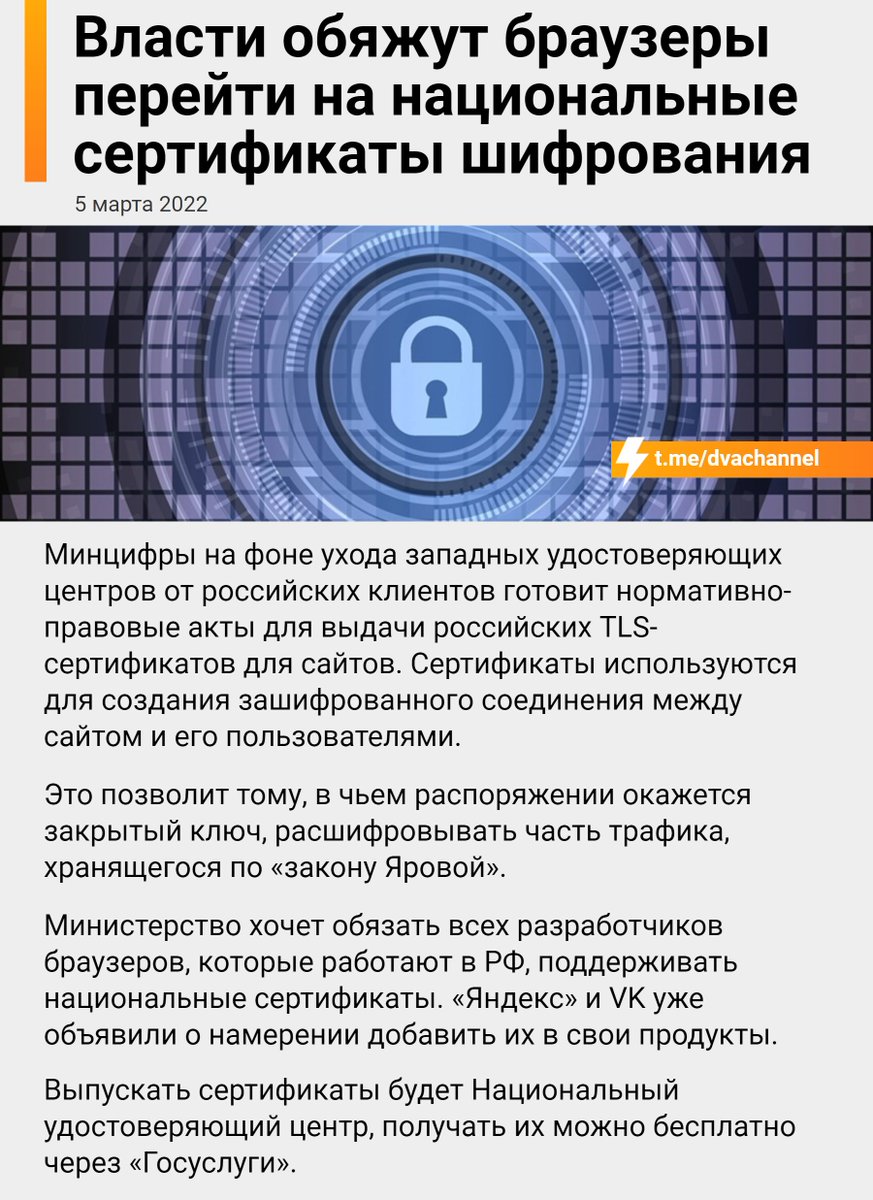 Власти обяжут браузеры перейти на национальные сертификаты шифрования

5 марта 2022

t.me/dvachannel

Минцифры на фоне ухода западных удостоверяющих центров от российских клиентов готовит нормативно-правовые акты для выдачи российских TLS-сертификатов для сайтов. Сертификаты используются для создания зашифрованного соединения между сайтом и его пользователями.

Это позволит тому, в чьем распоряжении окажется закрытый ключ, расшифровывать часть трафика, хранящегося по «закону Яровой».

Министерство хочет обязать всех разработчиков браузеров, которые работают в РФ, поддерживать национальные сертификаты. «Яндекс» и VK уже объявили о намерении добавить их в свои продукты.

Выпускать сертификаты будет Национальный удостоверяющий центр, получать их можно бесплатно через «Госуслуги».